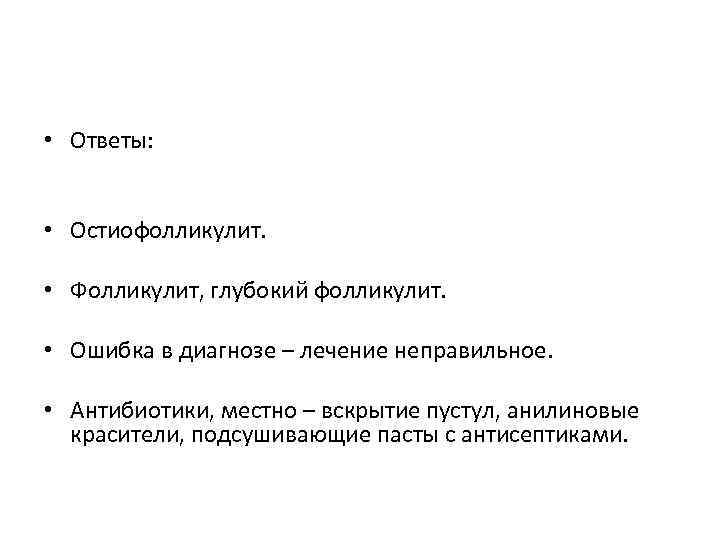 • Ответы:

• Остиофолликулит.

• Фолликулит, глубокий фолликулит.

• Ошибка в диагнозе – лечение неправильное.

• Антибиотики, местно – вскрытие пустул, анилиновые красители, подсушивающие пасты с антисептиками.